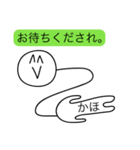 お待ちくだされ。

かほ